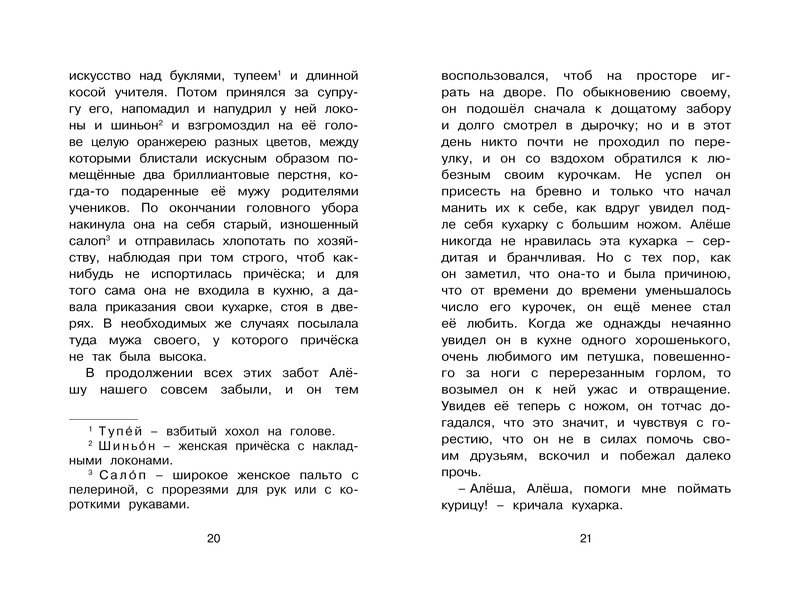 искусство над буклями, тупеем$^1$ и длинной косой учителя. Потом принялся за супругу его, напомадил и напудрил у ней локоны и шиньон$^2$ и взгромоздил на её голове целую оранжерею разных цветов, между которыми блистали искусным образом помещённые два бриллиантовые перстня, когда-то подаренные её мужу родителями учеников. По окончании головного убора накинула она на себя старый, изношенный салоп$^3$ и отправилась хлопотать по хозяйству, наблюдая при том строго, чтоб как-нибудь не испортилась причёска; и для того сама она не входила в кухню, а давала приказания свои кухарке, стоя в дверях. В необходимых же случаях посылала туда мужа своего, у которого причёска не так была высока.

В продолжении всех этих забот Алёшу нашего совсем забыли, и он тем

$^1$ Тупе́й – взбитый хохол на голове.
$^2$ Шиньо́н – женская причёска с накладными локонами.
$^3$ Сало́п – широкое женское пальто с пелериной, с прорезями для рук или с короткими рукавами.

20

воспользовался, чтоб на просторе играть на дворе. По обыкновению своему, он подошёл сначала к дощатому забору и долго смотрел в дырочку; но и в этот день никто почти не проходил по переулку, и он со вздохом обратился к любезным своим курочкам. Не успел он присесть на бревно и только что начал манить их к себе, как вдруг увидел подле себя кухарку с большим ножом. Алёше никогда не нравилась эта кухарка – сердитая и бранчливая. Но с тех пор, как он заметил, что она-то и была причиною, что от времени до времени уменьшалось число его курочек, он ещё менее стал её любить. Когда же однажды нечаянно увидел он в кухне одного хорошенького, очень любимого им петушка, повешенного за ноги с перерезанным горлом, то возымел он к ней ужас и отвращение. Увидев её теперь с ножом, он тотчас догадался, что это значит, и чувствуя с горестию, что он не в силах помочь своим друзьям, вскочил и побежал далеко прочь.

– Алёша, Алёша, помоги мне поймать курицу! – кричала кухарка.

21